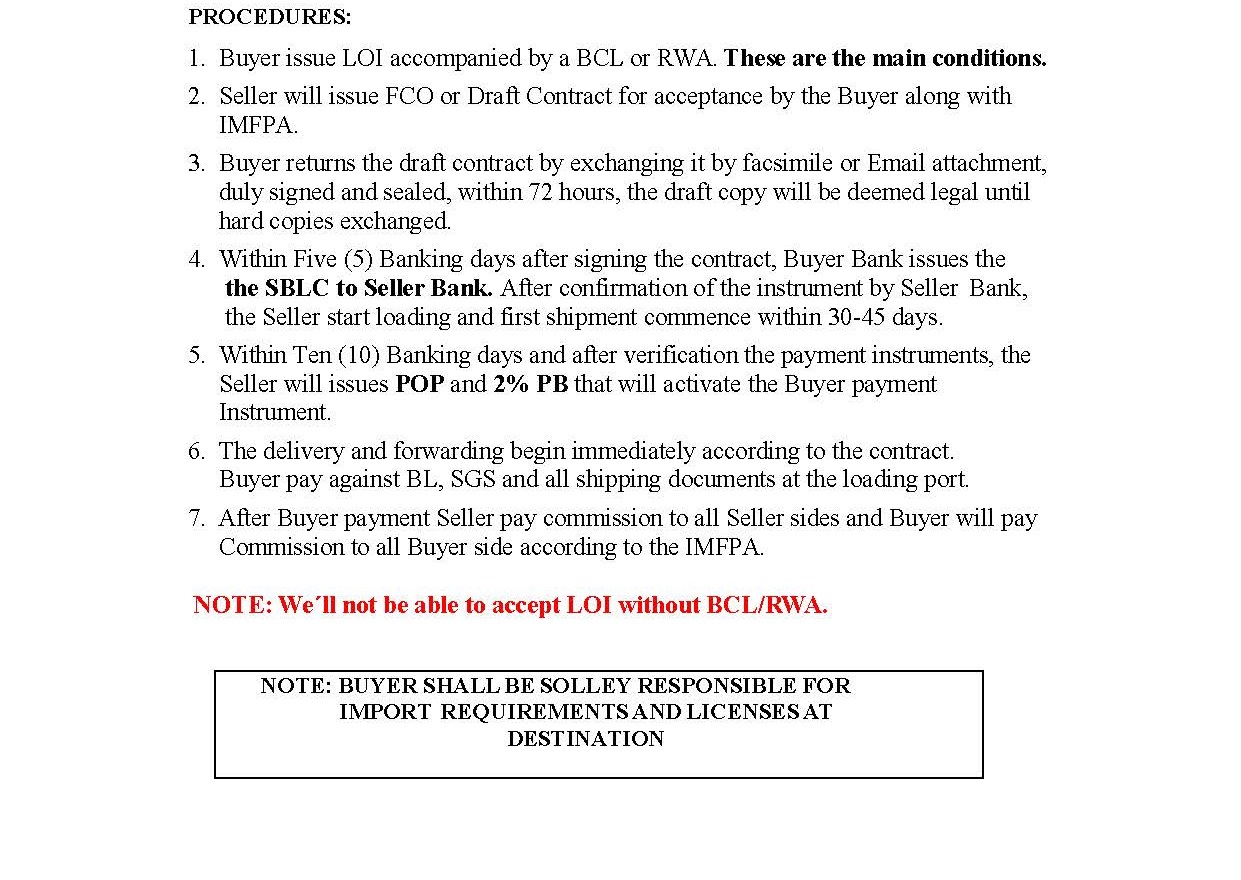 PROCEDURES:

1. Buyer issue LOI accompanied by a BCL or RWA. These are the main conditions.

2. Seller will issue FCO or Draft Contract for acceptance by the Buyer along with IMFPA.

3. Buyer returns the draft contract by exchanging it by facsimile or Email attachment, duly signed and sealed, within 72 hours, the draft copy will be deemed legal until hard copies exchanged.

4. Within Five (5) Banking days after signing the contract, Buyer Bank issues the the SBLC to Seller Bank. After confirmation of the instrument by Seller Bank, the Seller start loading and first shipment commence within 30-45 days.

5. Within Ten (10) Banking days and after verification the payment instruments, the Seller will issues POP and 2% PB that will activate the Buyer payment Instrument.

6. The delivery and forwarding begin immediately according to the contract. Buyer pay against BL, SGS and all shipping documents at the loading port.

7. After Buyer payment Seller pay commission to all Seller sides and Buyer will pay Commission to all Buyer side according to the IMFPA.

NOTE: We´ll not be able to accept LOI without BCL/RWA.

NOTE: BUYER SHALL BE SOLLEY RESPONSIBLE FOR IMPORT REQUIREMENTS AND LICENSES AT DESTINATION